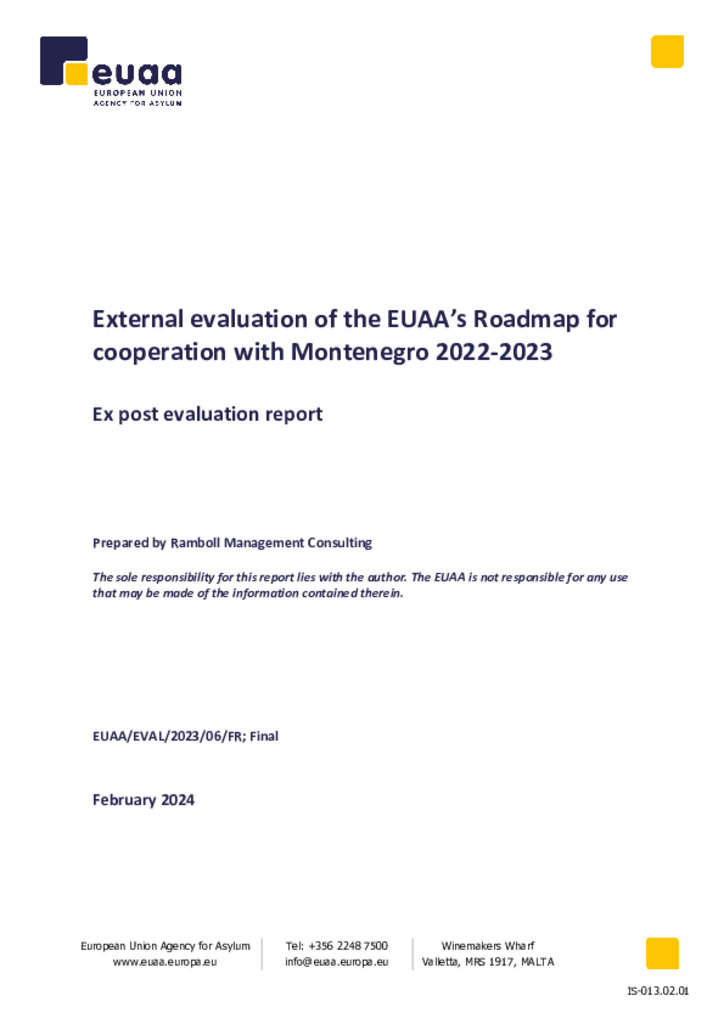 euaa
EUROPEAN UNION
AGENCY FOR ASYLUM

External evaluation of the EUAA's Roadmap for cooperation with Montenegro 2022-2023

Ex post evaluation report

Prepared by Ramboll Management Consulting

The sole responsibility for this report lies with the author. The EUAA is not responsible for any use that may be made of the information contained therein.

EUAA/EVAL/2023/06/FR; Final

February 2024

European Union Agency for Asylum
www.euaa.europa.eu

Tel: +356 2248 7500
info@euaa.europa.eu

Winemakers Wharf
Valletta, MRS 1917, MALTA

IS-013.02.01